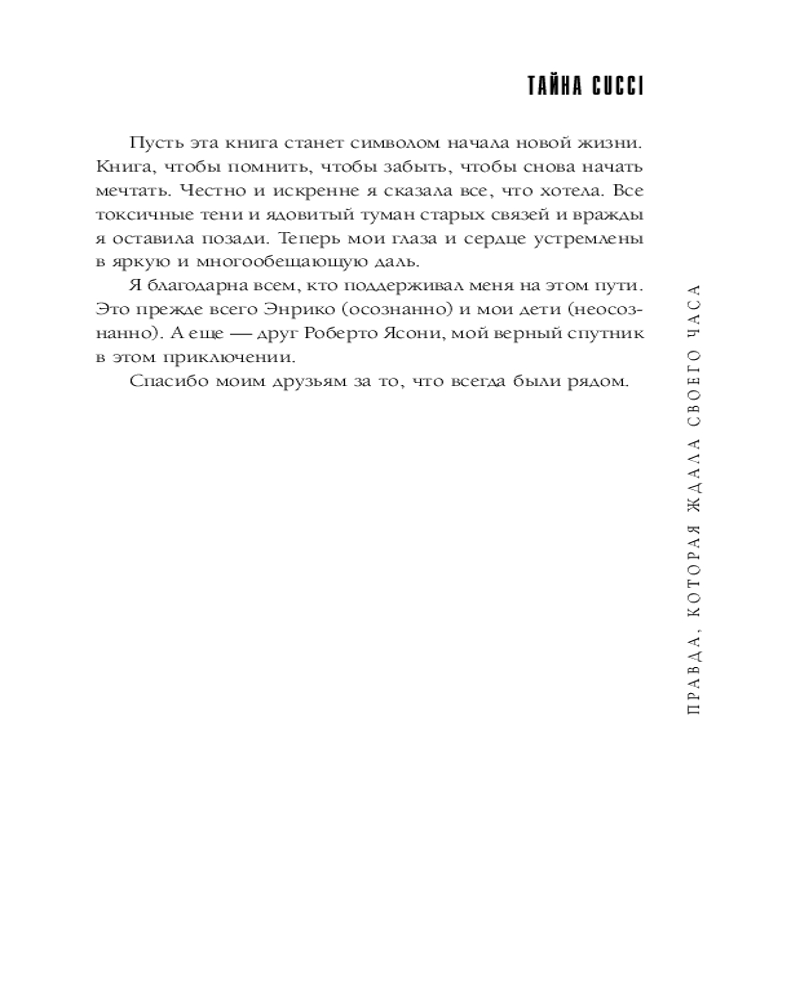 ТАЙНА GUCCI

Пусть эта книга станет символом начала новой жизни. Книга, чтобы помнить, чтобы забыть, чтобы снова начать мечтать. Честно и искренне я сказала все, что хотела. Все токсичные тени и ядовитый туман старых связей и вражды я оставила позади. Теперь мои глаза и сердце устремлены в яркую и многообещающую даль.

Я благодарна всем, кто поддерживал меня на этом пути. Это прежде всего Энрико (осознанно) и мои дети (неосознанно). А еще — друг Роберто Ясони, мой верный спутник в этом приключении.

Спасибо моим друзьям за то, что всегда были рядом.

ПРАВДА, КОТОРАЯ ЖДАЛА СВОЕГО ЧАСА